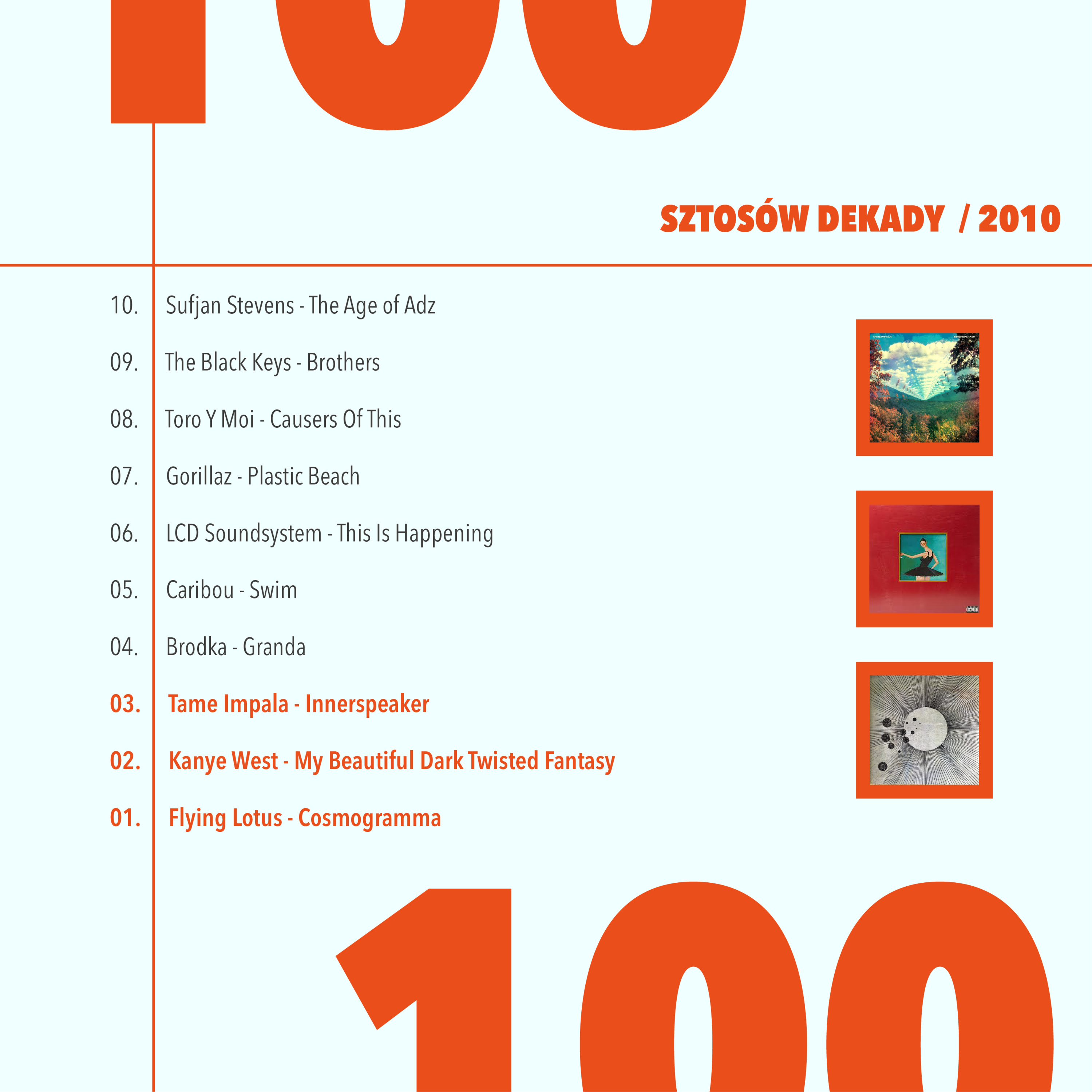 100

SZTOSÓW DEKADY / 2010

10. Sufjan Stevens - The Age of Adz
09. The Black Keys - Brothers
08. Toro Y Moi - Causers Of This
07. Gorillaz - Plastic Beach
06. LCD Soundsystem - This Is Happening
05. Caribou - Swim
04. Brodka - Granda
03. Tame Impala - Innerspeaker
02. Kanye West - My Beautiful Dark Twisted Fantasy
01. Flying Lotus - Cosmogramma

TAME IMPALA INNERSPEAKER

100